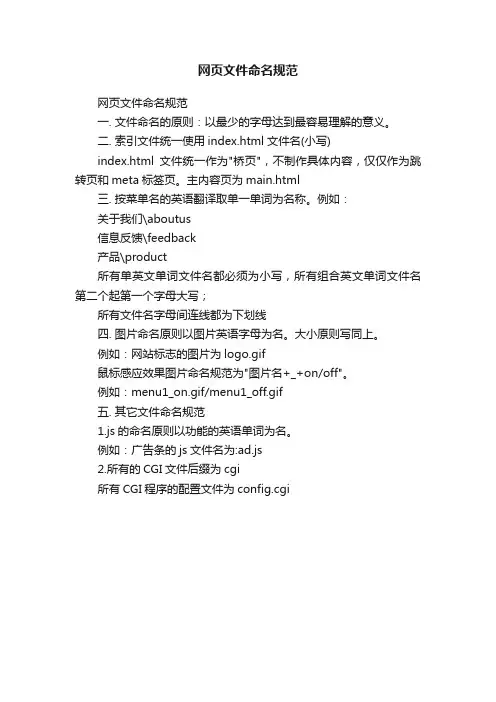 网页文件命名规范

网页文件命名规范

一. 文件命名的原则：以最少的字母达到最容易理解的意义。

二. 索引文件统一使用 index.html 文件名(小写)

index.html 文件统一作为"桥页"，不制作具体内容，仅仅作为跳转页和 meta 标签页。主内容页为 main.html

三. 按菜单名的英语翻译取单一单词为名称。例如：

关于我们\aboutus

信息反馈\feedback

产品\product

所有单英文单词文件名都必须为小写，所有组合英文单词文件名第二个起第一个字母大写；

所有文件名字母间连线都为下划线

四. 图片命名原则以图片英语字母为名。大小原则写同上。

例如：网站标志的图片为 logo.gif

鼠标感应效果图片命名规范为"图片名+_+on/off"。

例如：menu1_on.gif/menu1_off.gif

五. 其它文件命名规范

1.js 的命名原则以功能的英语单词为名。

例如：广告条的 js 文件名为:ad.js

2.所有的 CGI 文件后缀为 cgi

所有 CGI 程序的配置文件为 config.cgi